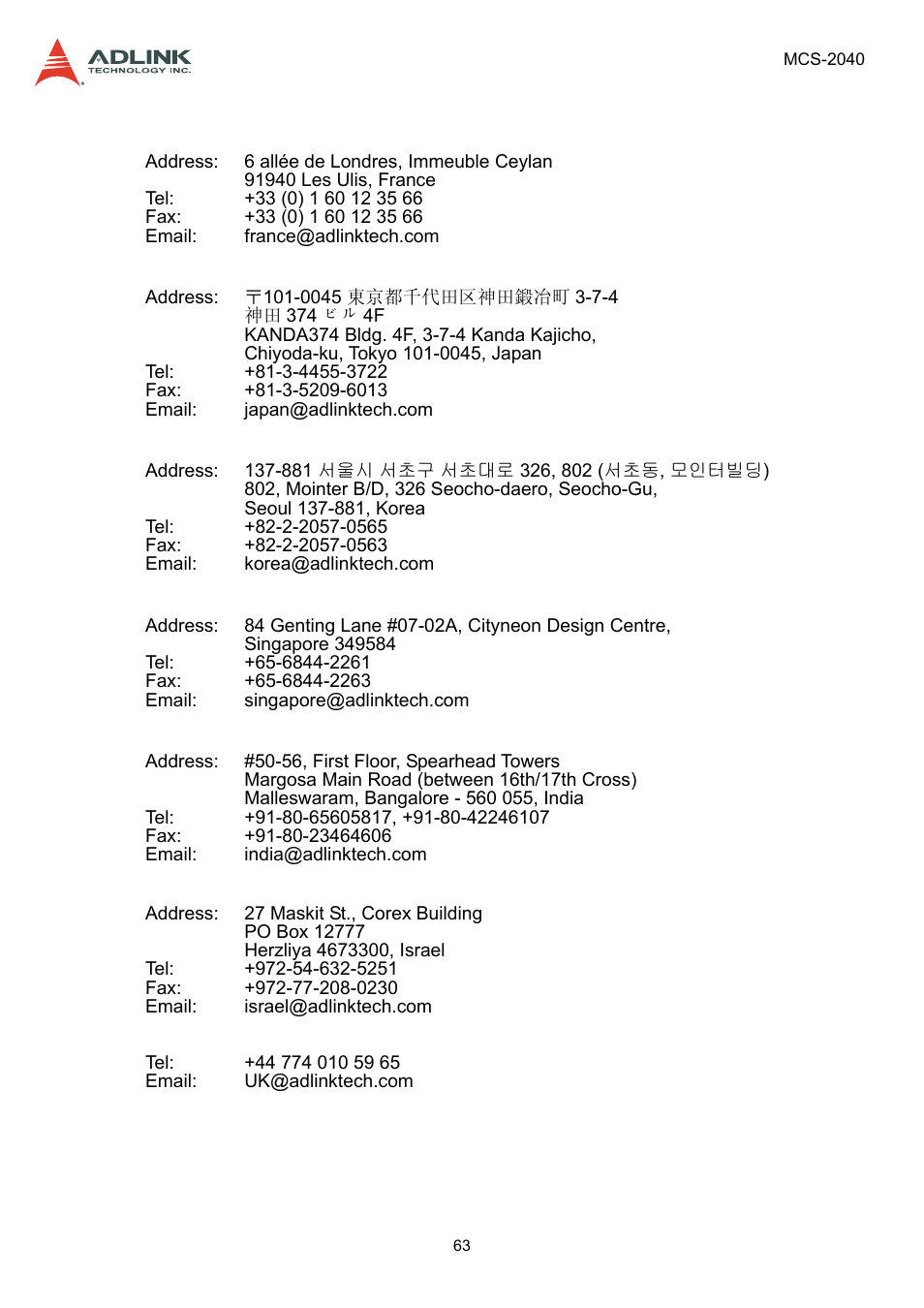 ADLINK TECHNOLOGY INC.

MCS-2040

Address: 6 allée de Londres, Immeuble Ceylan
91940 Les Ulis, France
Tel: +33 (0) 1 60 12 35 66
Fax: +33 (0) 1 60 12 35 66
Email: france@adlinktech.com

Address: 〒101-0045 東京都千代田区神田鍛冶町 3-7-4
神田 374 ビル 4F
KANDA374 Bldg. 4F, 3-7-4 Kanda Kajicho,
Chiyoda-ku, Tokyo 101-0045, Japan
Tel: +81-3-4455-3722
Fax: +81-3-5209-6013
Email: japan@adlinktech.com

Address: 137-881 서울시 서초구 서초대로 326, 802 (서초동, 모인터빌딩)
802, Mointer B/D, 326 Seocho-daero, Seocho-Gu,
Seoul 137-881, Korea
Tel: +82-2-2057-0565
Fax: +82-2-2057-0563
Email: korea@adlinktech.com

Address: 84 Genting Lane #07-02A, Cityneon Design Centre,
Singapore 349584
Tel: +65-6844-2261
Fax: +65-6844-2263
Email: singapore@adlinktech.com

Address: #50-56, First Floor, Spearhead Towers
Margosa Main Road (between 16th/17th Cross)
Malleswaram, Bangalore - 560 055, India
Tel: +91-80-65605817, +91-80-42246107
Fax: +91-80-23464606
Email: india@adlinktech.com

Address: 27 Maskit St., Corex Building
PO Box 12777
Herzliya 4673300, Israel
Tel: +972-54-632-5251
Fax: +972-77-208-0230
Email: israel@adlinktech.com

Tel: +44 774 010 59 65
Email: UK@adlinktech.com

63